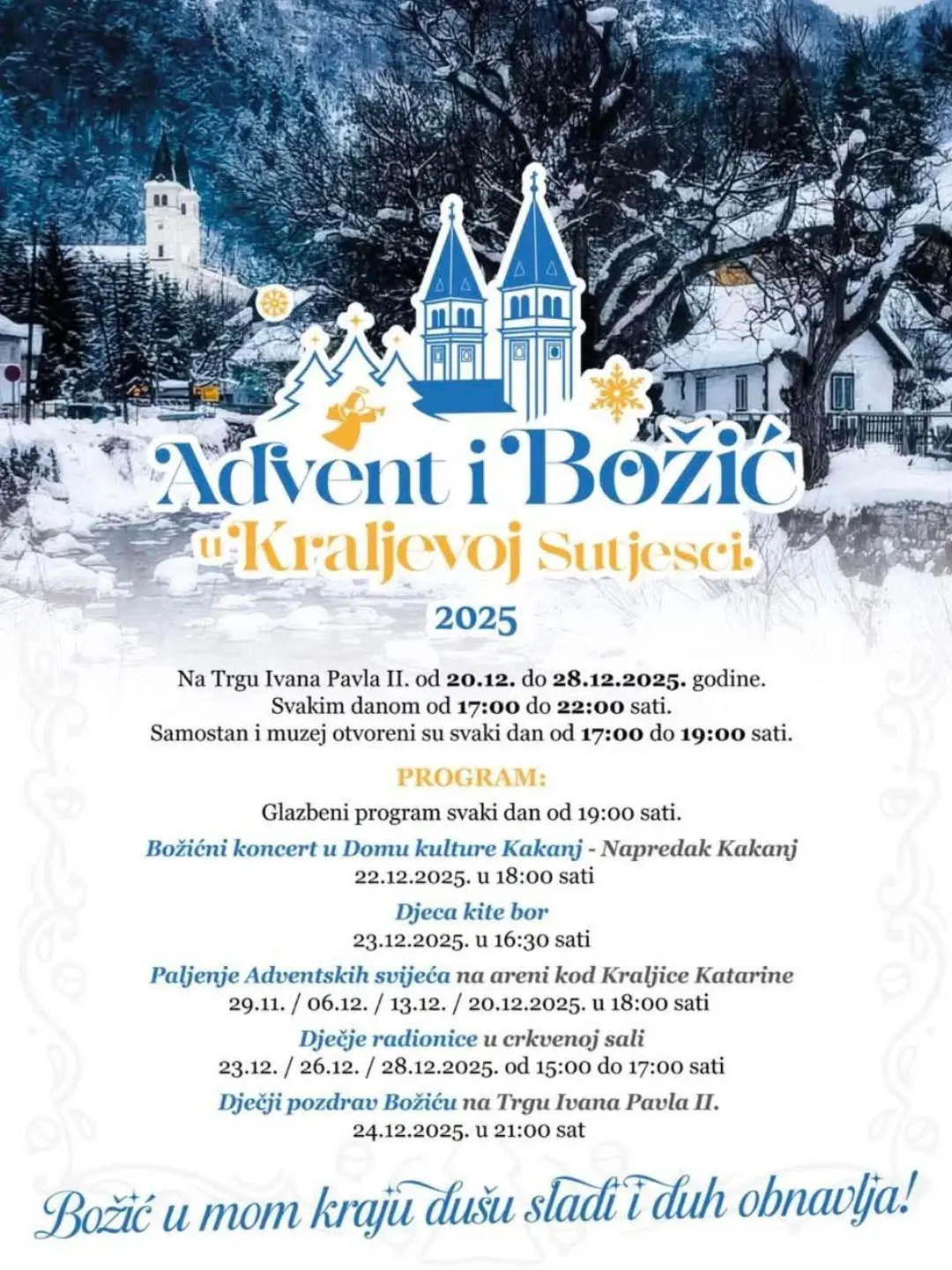 Advent i Božić
u Kraljevoj Sutjesci.
2025

Na Trgu Ivana Pavla II. od 20.12. do 28.12.2025. godine.
Svakim danom od 17:00 do 22:00 sati.
Samostan i muzej otvoreni su svaki dan od 17:00 do 19:00 sati.

PROGRAM:

Glazbeni program svaki dan od 19:00 sati.

Božićni koncert u Domu kulture Kakanj - Napredak Kakanj
22.12.2025. u 18:00 sati

Djeca kite bor
23.12.2025. u 16:30 sati

Paljenje Adventskih svijeća na areni kod Kraljice Katarine
29.11. / 06.12. / 13.12. / 20.12.2025. u 18:00 sati

Dječje radionice u crkvenoj sali
23.12. / 26.12. / 28.12.2025. od 15:00 do 17:00 sati

Dječji pozdrav Božiću na Trgu Ivana Pavla II.
24.12.2025. u 21:00 sat

Božić u mom kraju dušu sladi i duh obnavlja!